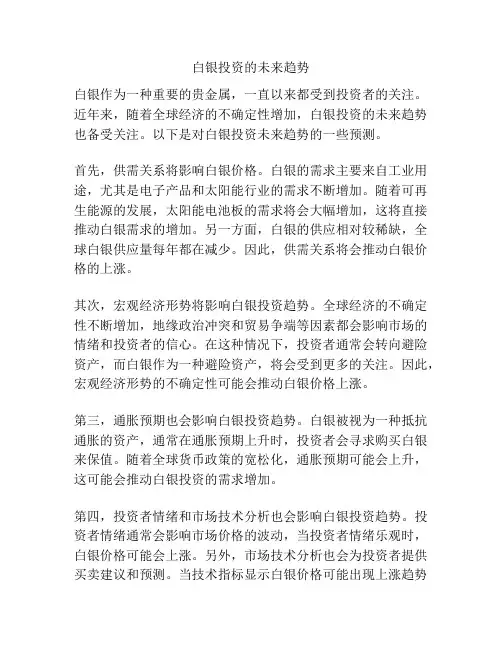 白银投资的未来趋势

白银作为一种重要的贵金属，一直以来都受到投资者的关注。近年来，随着全球经济的不确定性增加，白银投资的未来趋势也备受关注。以下是对白银投资未来趋势的一些预测。

首先，供需关系将影响白银价格。白银的需求主要来自工业用途，尤其是电子产品和太阳能行业的需求不断增加。随着可再生能源的发展，太阳能电池板的需求将会大幅增加，这将直接推动白银需求的增加。另一方面，白银的供应相对较稀缺，全球白银供应量每年都在减少。因此，供需关系将会推动白银价格的上涨。

其次，宏观经济形势将影响白银投资趋势。全球经济的不确定性不断增加，地缘政治冲突和贸易争端等因素都会影响市场的情绪和投资者的信心。在这种情况下，投资者通常会转向避险资产，而白银作为一种避险资产，将会受到更多的关注。因此，宏观经济形势的不确定性可能会推动白银价格上涨。

第三，通胀预期也会影响白银投资趋势。白银被视为一种抵抗通胀的资产，通常在通胀预期上升时，投资者会寻求购买白银来保值。随着全球货币政策的宽松化，通胀预期可能会上升，这可能会推动白银投资的需求增加。

第四，投资者情绪和市场技术分析也会影响白银投资趋势。投资者情绪通常会影响市场价格的波动，当投资者情绪乐观时，白银价格可能会上涨。另外，市场技术分析也会为投资者提供买卖建议和预测。当技术指标显示白银价格可能出现上涨趋势